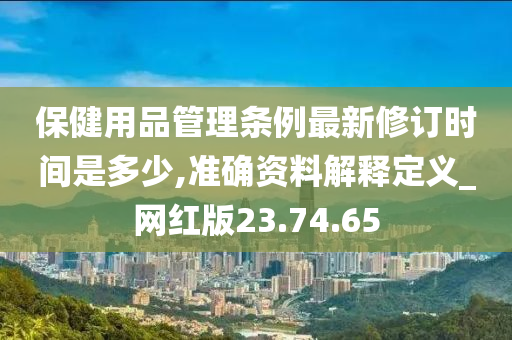 保健用品管理条例最新修订时间是多少,准确资料解释定义_网红版23.74.65